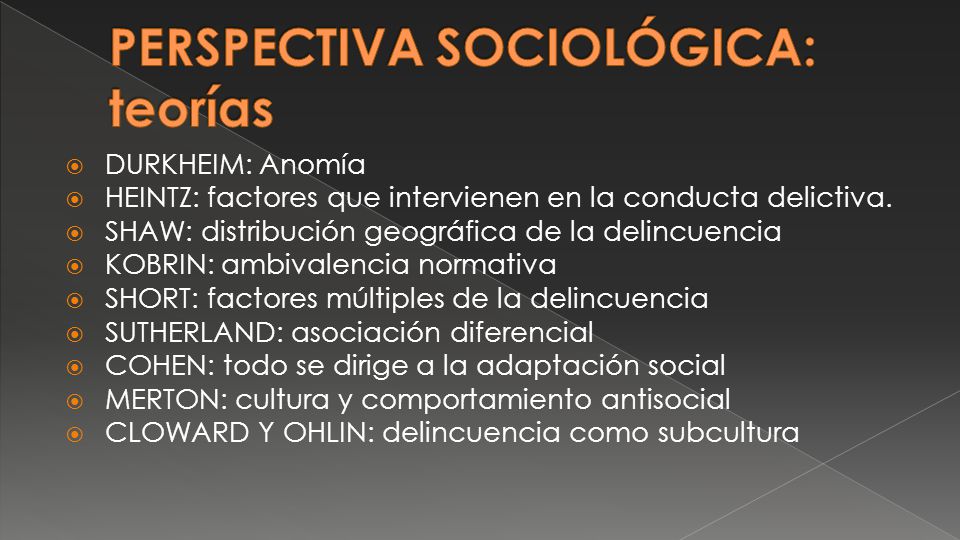 PERSPECTIVA SOCIOLÓGICA: teorías

DURKHEIM: Anomía
HEINTZ: factores que intervienen en la conducta delictiva.
SHAW: distribución geográfica de la delincuencia
KOBRIN: ambivalencia normativa
SHORT: factores múltiples de la delincuencia
SUTHERLAND: asociación diferencial
COHEN: todo se dirige a la adaptación social
MERTON: cultura y comportamiento antisocial
CLOWARD Y OHLIN: delincuencia como subcultura